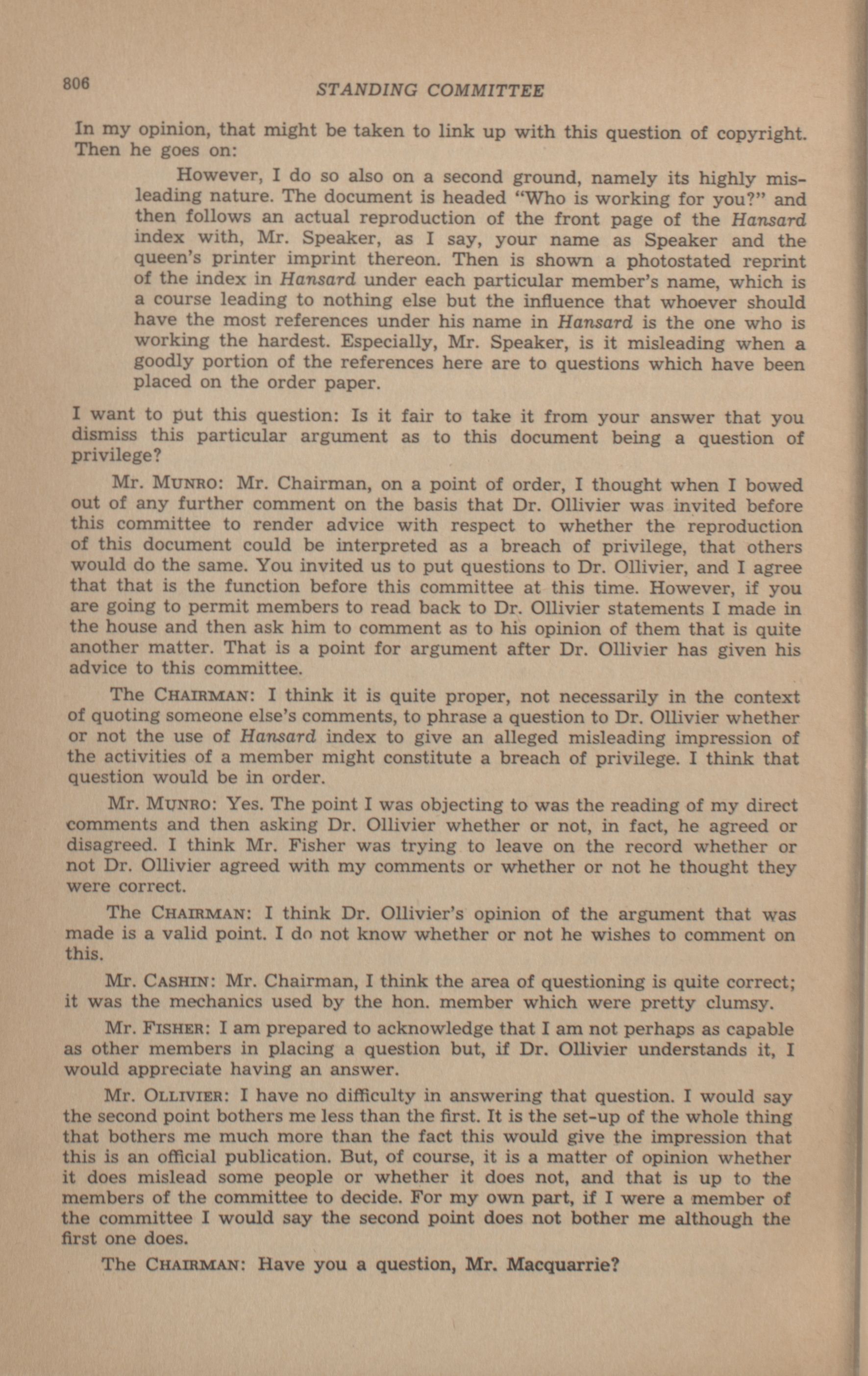 806

STANDING COMMITTEE

In my opinion, that might be taken to link up with this question of copyright. Then he goes on:

However, I do so also on a second ground, namely its highly misleading nature. The document is headed "Who is working for you?" and then follows an actual reproduction of the front page of the Hansard index with, Mr. Speaker, as I say, your name as Speaker and the queen's printer imprint thereon. Then is shown a photostated reprint of the index in Hansard under each particular member's name, which is a course leading to nothing else but the influence that whoever should have the most references under his name in Hansard is the one who is working the hardest. Especially, Mr. Speaker, is it misleading when a goodly portion of the references here are to questions which have been placed on the order paper.

I want to put this question: Is it fair to take it from your answer that you dismiss this particular argument as to this document being a question of privilege?

Mr. MUNRO: Mr. Chairman, on a point of order, I thought when I bowed out of any further comment on the basis that Dr. Ollivier was invited before this committee to render advice with respect to whether the reproduction of this document could be interpreted as a breach of privilege, that others would do the same. You invited us to put questions to Dr. Ollivier, and I agree that that is the function before this committee at this time. However, if you are going to permit members to read back to Dr. Ollivier statements I made in the house and then ask him to comment as to his opinion of them that is quite another matter. That is a point for argument after Dr. Ollivier has given his advice to this committee.

The CHAIRMAN: I think it is quite proper, not necessarily in the context of quoting someone else's comments, to phrase a question to Dr. Ollivier whether or not the use of Hansard index to give an alleged misleading impression of the activities of a member might constitute a breach of privilege. I think that question would be in order.

Mr. MUNRO: Yes. The point I was objecting to was the reading of my direct comments and then asking Dr. Ollivier whether or not, in fact, he agreed or disagreed. I think Mr. Fisher was trying to leave on the record whether or not Dr. Ollivier agreed with my comments or whether or not he thought they were correct.

The CHAIRMAN: I think Dr. Ollivier's opinion of the argument that was made is a valid point. I do not know whether or not he wishes to comment on this.

Mr. CASHIN: Mr. Chairman, I think the area of questioning is quite correct; it was the mechanics used by the hon. member which were pretty clumsy.

Mr. FISHER: I am prepared to acknowledge that I am not perhaps as capable as other members in placing a question but, if Dr. Ollivier understands it, I would appreciate having an answer.

Mr. OLLIVIER: I have no difficulty in answering that question. I would say the second point bothers me less than the first. It is the set-up of the whole thing that bothers me much more than the fact this would give the impression that this is an official publication. But, of course, it is a matter of opinion whether it does mislead some people or whether it does not, and that is up to the members of the committee to decide. For my own part, if I were a member of the committee I would say the second point does not bother me although the first one does.

The CHAIRMAN: Have you a question, Mr. Macquarrie?